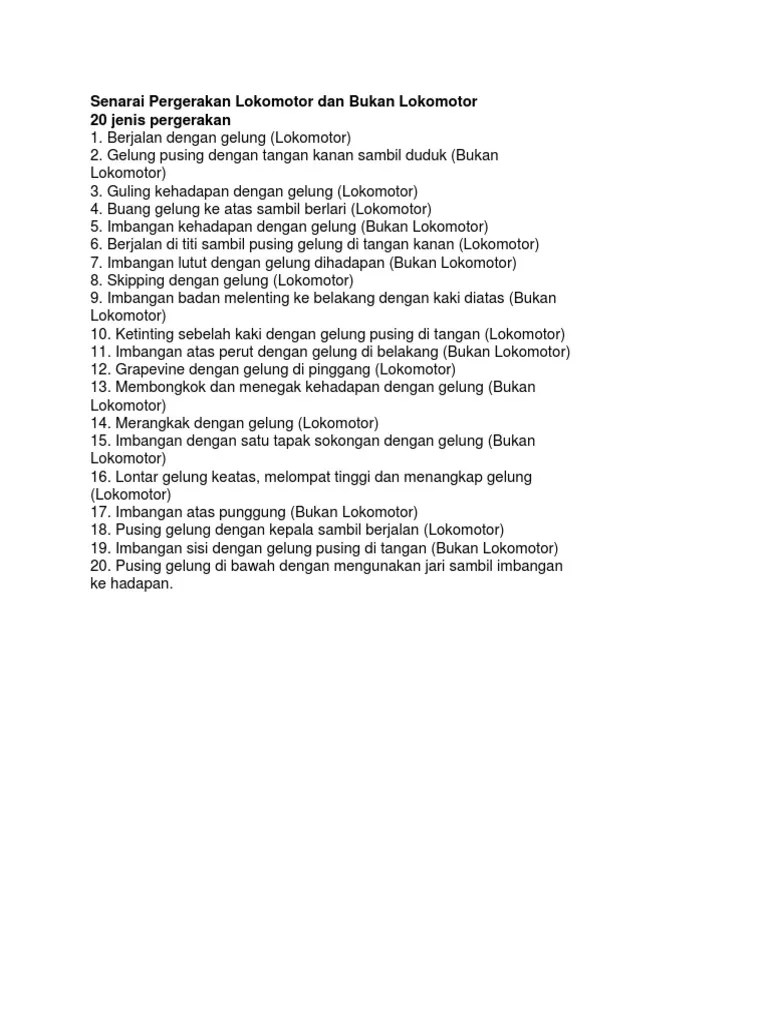 Senarai Pergerakan Lokomotor dan Bukan Lokomotor
20 jenis pergerakan
1. Berjalan dengan gelung (Lokomotor)
2. Gelung pusing dengan tangan kanan sambil duduk (Bukan Lokomotor)
3. Guling kehadapan dengan gelung (Lokomotor)
4. Buang gelung ke atas sambil berlari (Lokomotor)
5. Imbangan kehadapan dengan gelung (Bukan Lokomotor)
6. Berjalan di titi sambil pusing gelung di tangan kanan (Lokomotor)
7. Imbangan lutut dengan gelung dihadapan (Bukan Lokomotor)
8. Skipping dengan gelung (Lokomotor)
9. Imbangan badan melenting ke belakang dengan kaki diatas (Bukan Lokomotor)
10. Ketinting sebelah kaki dengan gelung pusing di tangan (Lokomotor)
11. Imbangan atas perut dengan gelung di belakang (Bukan Lokomotor)
12. Grapevine dengan gelung di pinggang (Lokomotor)
13. Membongkok dan menegak kehadapan dengan gelung (Bukan Lokomotor)
14. Merangkak dengan gelung (Lokomotor)
15. Imbangan dengan satu tapak sokongan dengan gelung (Bukan Lokomotor)
16. Lontar gelung keatas, melompat tinggi dan menangkap gelung (Lokomotor)
17. Imbangan atas punggung (Bukan Lokomotor)
18. Pusing gelung dengan kepala sambil berjalan (Lokomotor)
19. Imbangan sisi dengan gelung pusing di tangan (Bukan Lokomotor)
20. Pusing gelung di bawah dengan mengunakan jari sambil imbangan ke hadapan.